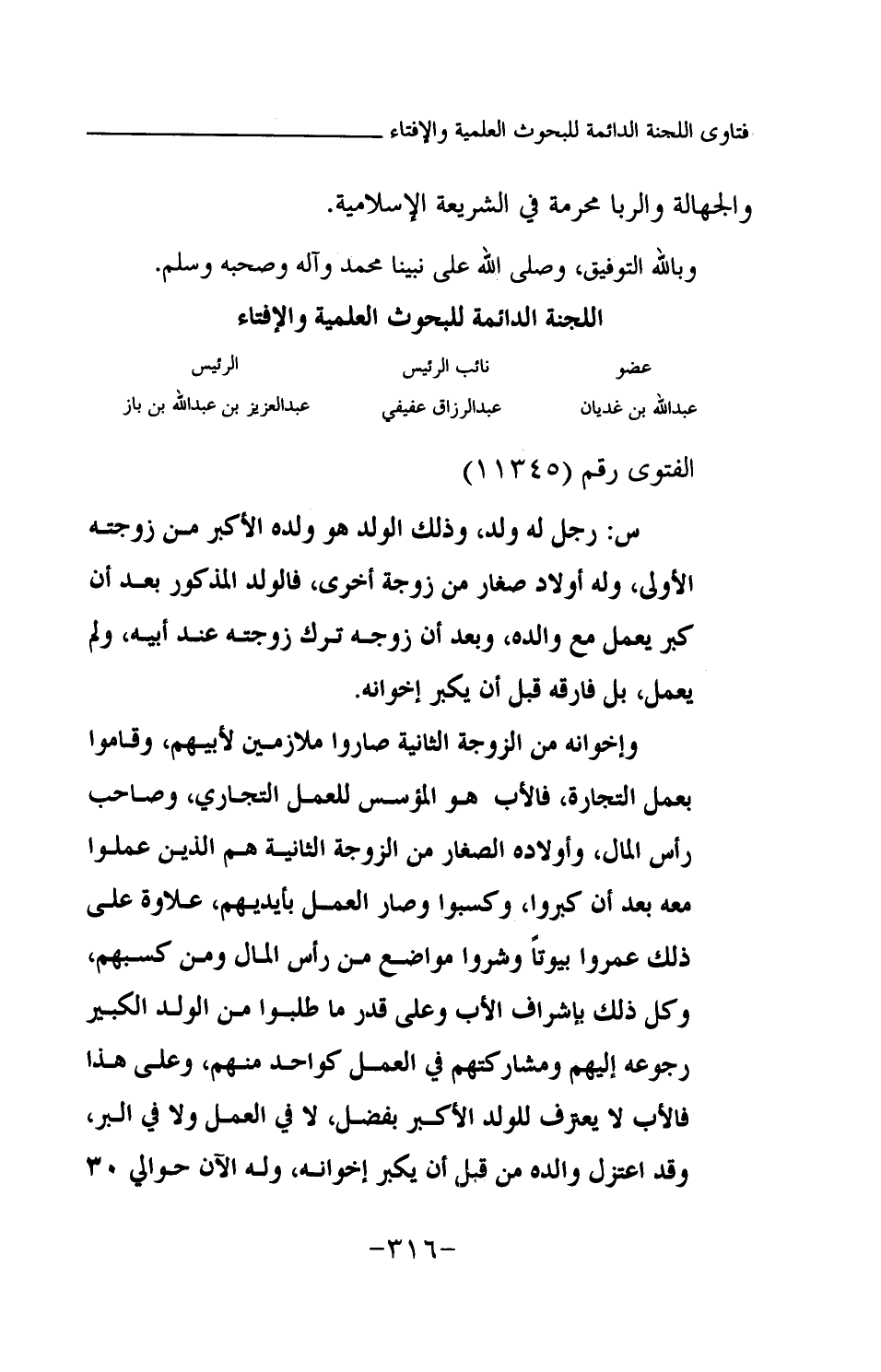 فتاوى اللجنة الدائمة للبحوث العلمية والإفتاء

والجهالة والربا محرمة في الشريعة الإسلامية.

وبالله التوفيق، وصلى الله على نبينا محمد وآله وصحبه وسلم.

اللجنة الدائمة للبحوث العلمية والإفتاء

| عضو | نائب الرئيس | الرئيس |
|---|---|---|
| عبدالله بن غديان | عبدالرزاق عفيفي | عبدالعزيز بن عبدالله بن باز |

الفتوى رقم (١١٣٤٥)

س: رجل له ولد، وذلك الولد هو ولده الأكبر من زوجته الأولى، وله أولاد صغار من زوجة أخرى، فالولد المذكور بعد أن كبر يعمل مع والده، وبعد أن زوجه ترك زوجته عند أبيه، ولم يعمل، بل فارقه قبل أن يكبر إخوانه.

وإخوانه من الزوجة الثانية صاروا ملازمين لأبيهم، وقاموا بعمل التجارة، فالأب هو المؤسس للعمل التجاري، وصاحب رأس المال، وأولاده الصغار من الزوجة الثانية هم الذين عملوا معه بعد أن كبروا، وكسبوا وصار العمل بأيديهم، علاوة على ذلك عمروا بيوتاً وشروا مواضع من رأس المال ومن كسبهم، وكل ذلك بإشراف الأب وعلى قدر ما طلبوا من الولد الكبير رجوعه إليهم ومشاركتهم في العمل كواحد منهم، وعلى هذا فالأب لا يعترف للولد الأكبر بفضل، لا في العمل ولا في البر، وقد اعتزل والده من قبل أن يكبر إخوانه، وله الآن حوالي ٣٠

-٣١٦-